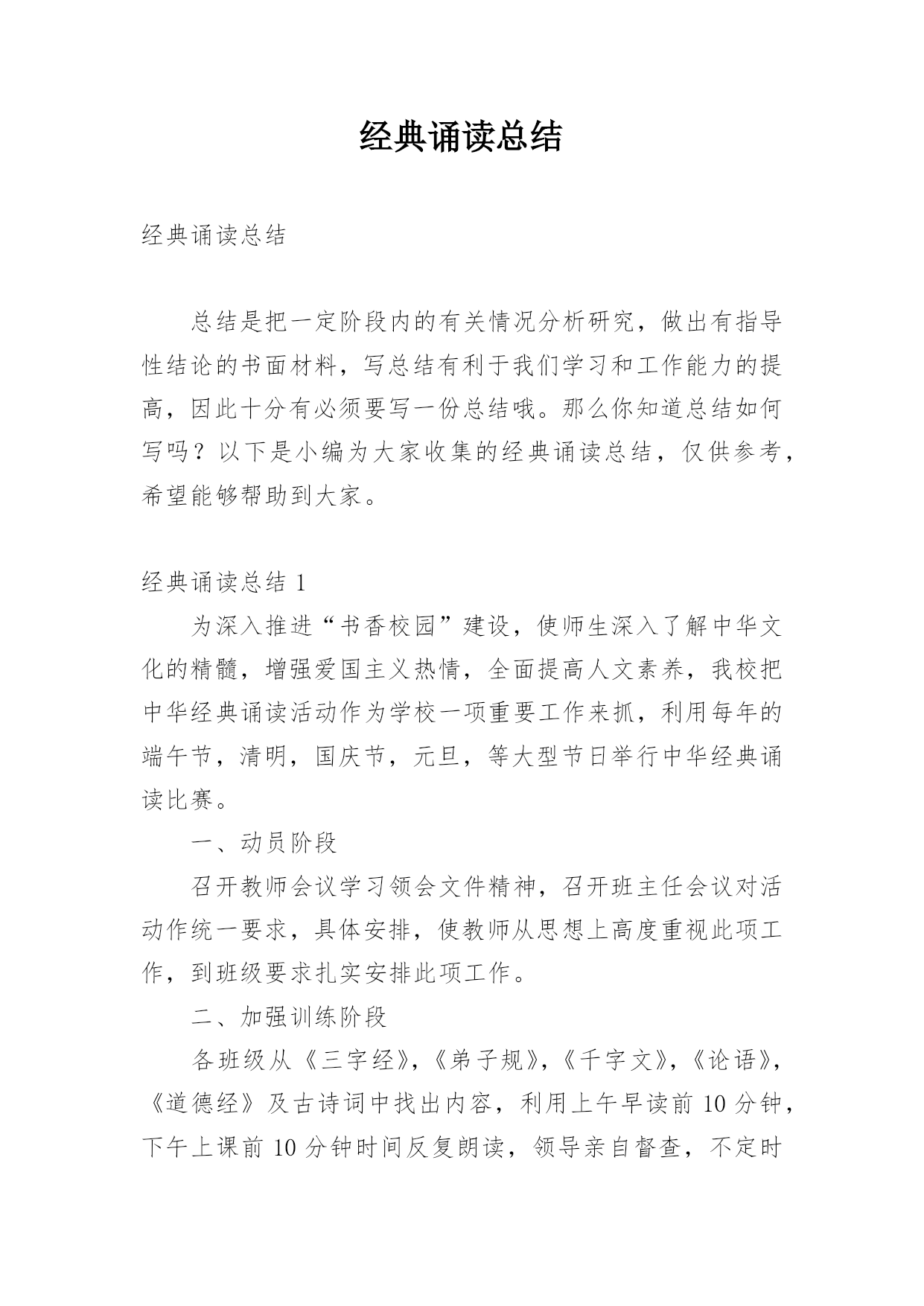 经典诵读总结

经典诵读总结

总结是把一定阶段内的有关情况分析研究，做出有指导性结论的书面材料，写总结有利于我们学习和工作能力的提高，因此十分有必须要写一份总结哦。那么你知道总结如何写吗？以下是小编为大家收集的经典诵读总结，仅供参考，希望能够帮助到大家。

经典诵读总结 1

为深入推进“书香校园”建设，使师生深入了解中华文化的精髓，增强爱国主义热情，全面提高人文素养，我校把中华经典诵读活动作为学校一项重要工作来抓，利用每年的端午节，清明，国庆节，元旦，等大型节日举行中华经典诵读比赛。

一、动员阶段

召开教师会议学习领会文件精神，召开班主任会议对活动作统一要求，具体安排，使教师从思想上高度重视此项工作，到班级要求扎实安排此项工作。

二、加强训练阶段

各班级从《三字经》，《弟子规》，《千字文》，《论语》，《道德经》及古诗词中找出内容，利用上午早读前 10 分钟，下午上课前 10 分钟时间反复朗读，领导亲自督查，不定时